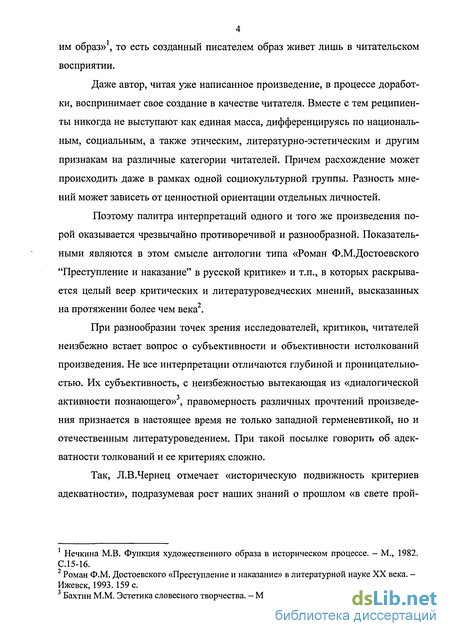 4

им образ»$^1$, то есть созданный писателем образ живет лишь в читательском восприятии.

Даже автор, читая уже написанное произведение, в процессе доработки, воспринимает свое создание в качестве читателя. Вместе с тем реципиенты никогда не выступают как единая масса, дифференцируясь по национальным, социальным, а также этическим, литературно-эстетическим и другим признакам на различные категории читателей. Причем расхождение может происходить даже в рамках одной социокультурной группы. Разность мнений может зависеть от ценностной ориентации отдельных личностей.

Поэтому палитра интерпретаций одного и того же произведения порой оказывается чрезвычайно противоречивой и разнообразной. Показательными являются в этом смысле антологии типа «Роман Ф.М.Достоевского "Преступление и наказание" в русской критике» и т.п., в которых раскрывается целый веер критических и литературоведческих мнений, высказанных на протяжении более чем века$^2$.

При разнообразии точек зрения исследователей, критиков, читателей неизбежно встает вопрос о субъективности и объективности истолкований произведения. Не все интерпретации отличаются глубиной и проницательностью. Их субъективность, с неизбежностью вытекающая из «диалогической активности познающего»$^3$, правомерность различных прочтений произведения признается в настоящее время не только западной герменевтикой, но и отечественным литературоведением. При такой посылке говорить об адекватности толкований и ее критериях сложно.

Так, Л.В.Чернец отмечает «историческую подвижность критериев адекватности», подразумевая рост наших знаний о прошлом «в свете прой-

$^1$ Нечкина М.В. Функция художественного образа в историческом процессе. – М., 1982. С.15-16.
$^2$ Роман Ф.М. Достоевского «Преступление и наказание» в литературной науке XX века. – Ижевск, 1993. 159 с.
$^3$ Бахтин М.М. Эстетика словесного творчества. – М

dsLib.net
библиотека диссертаций